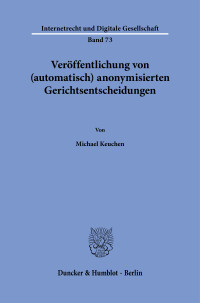 Internetrecht und Digitale Gesellschaft

Band 73

Veröffentlichung von (automatisch) anonymisierten Gerichtsentscheidungen

Von

Michael Keuchen

Duncker & Humblot · Berlin